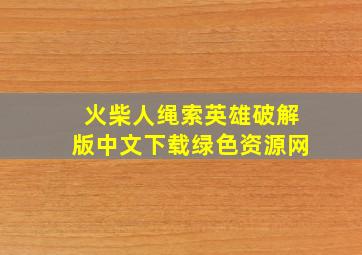 火柴人绳索英雄破解版中文下载绿色资源网